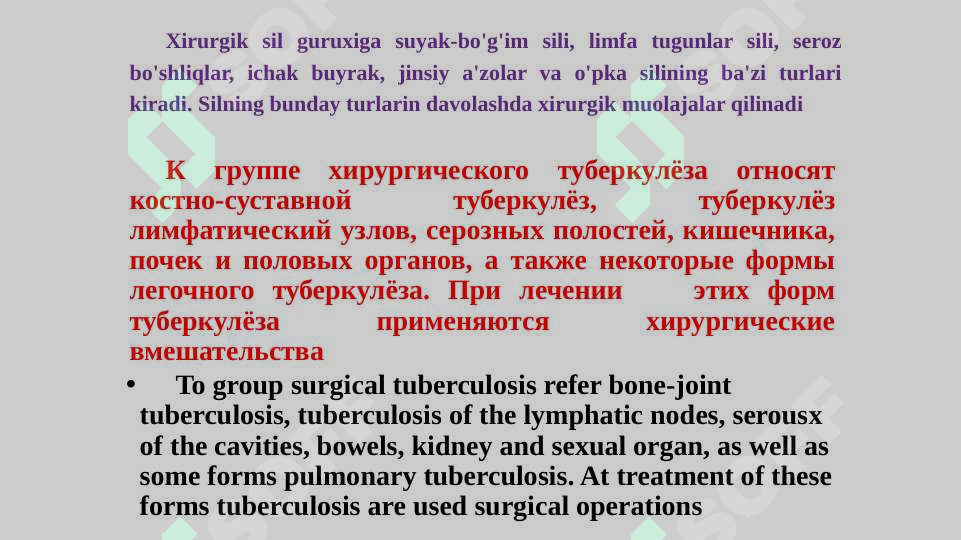 Xirurgik sil guruxiga suyak-bo'g'im sili, limfa tugunlar sili, seroz bo'shliqlar, ichak buyrak, jinsiy a'zolar va o'pka silining ba'zi turlari kiradi. Silning bunday turlarin davolashda xirurgik muolajalar qilinadi

К группе хирургического туберкулёза относят костно-суставной туберкулёз, туберкулёз лимфатический узлов, серозных полостей, кишечника, почек и половых органов, а также некоторые формы легочного туберкулёза. При лечении этих форм туберкулёза применяются хирургические вмешательства

• To group surgical tuberculosis refer bone-joint tuberculosis, tuberculosis of the lymphatic nodes, serousx of the cavities, bowels, kidney and sexual organ, as well as some forms pulmonary tuberculosis. At treatment of these forms tuberculosis are used surgical operations